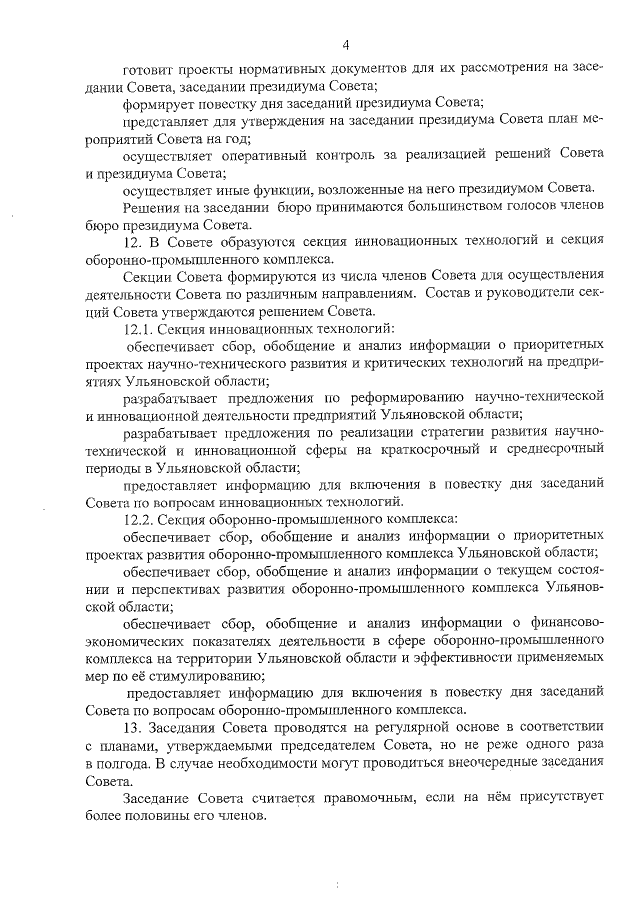 4

готовит проекты нормативных документов для их рассмотрения на заседании Совета, заседании президиума Совета;

формирует повестку дня заседаний президиума Совета;

представляет для утверждения на заседании президиума Совета план мероприятий Совета на год;

осуществляет оперативный контроль за реализацией решений Совета и президиума Совета;

осуществляет иные функции, возложенные на него президиумом Совета.

Решения на заседании бюро принимаются большинством голосов членов бюро президиума Совета.

12. В Совете образуются секция инновационных технологий и секция оборонно-промышленного комплекса.

Секции Совета формируются из числа членов Совета для осуществления деятельности Совета по различным направлениям. Состав и руководители секций Совета утверждаются решением Совета.

12.1. Секция инновационных технологий:

обеспечивает сбор, обобщение и анализ информации о приоритетных проектах научно-технического развития и критических технологий на предприятиях Ульяновской области;

разрабатывает предложения по реформированию научно-технической и инновационной деятельности предприятий Ульяновской области;

разрабатывает предложения по реализации стратегии развития научно-технической и инновационной сферы на краткосрочный и среднесрочный периоды в Ульяновской области;

предоставляет информацию для включения в повестку дня заседаний Совета по вопросам инновационных технологий.

12.2. Секция оборонно-промышленного комплекса:

обеспечивает сбор, обобщение и анализ информации о приоритетных проектах развития оборонно-промышленного комплекса Ульяновской области;

обеспечивает сбор, обобщение и анализ информации о текущем состоянии и перспективах развития оборонно-промышленного комплекса Ульяновской области;

обеспечивает сбор, обобщение и анализ информации о финансово-экономических показателях деятельности в сфере оборонно-промышленного комплекса на территории Ульяновской области и эффективности применяемых мер по её стимулированию;

предоставляет информацию для включения в повестку дня заседаний Совета по вопросам оборонно-промышленного комплекса.

13. Заседания Совета проводятся на регулярной основе в соответствии с планами, утверждаемыми председателем Совета, но не реже одного раза в полгода. В случае необходимости могут проводиться внеочередные заседания Совета.

Заседание Совета считается правомочным, если на нём присутствует более половины его членов.